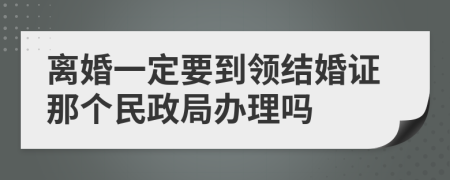 离婚一定要到领结婚证那个民政局办理吗